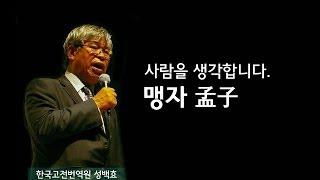 사람을 생각합니다.

맹자 孟子

한국고전번역원 성백효